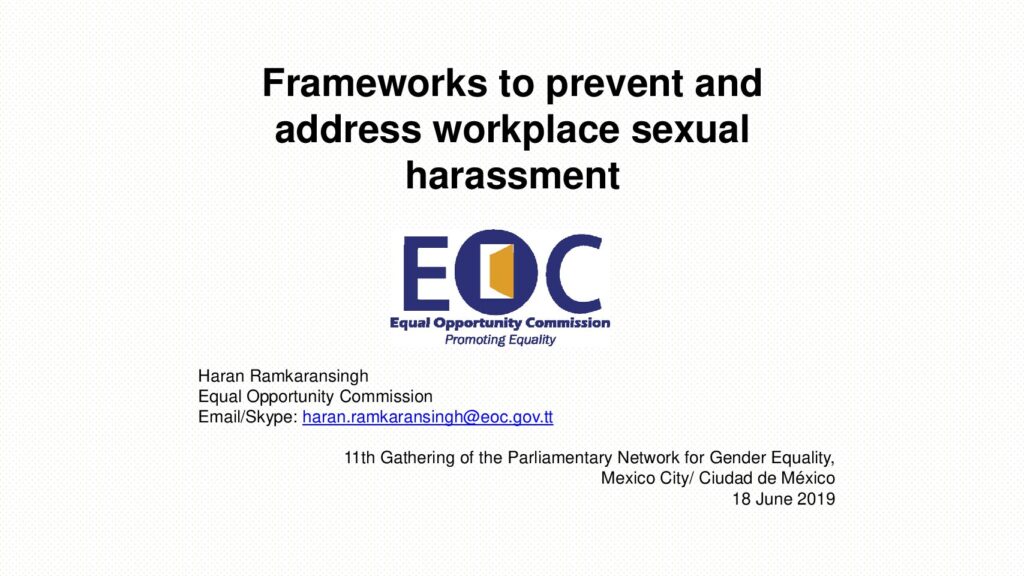 Frameworks to prevent and address workplace sexual harassment

EOC
Equal Opportunity Commission
Promoting Equality

Haran Ramkaransingh
Equal Opportunity Commission
Email/Skype: haran.ramkaransingh@eoc.gov.tt

11th Gathering of the Parliamentary Network for Gender Equality,
Mexico City/ Ciudad de México
18 June 2019